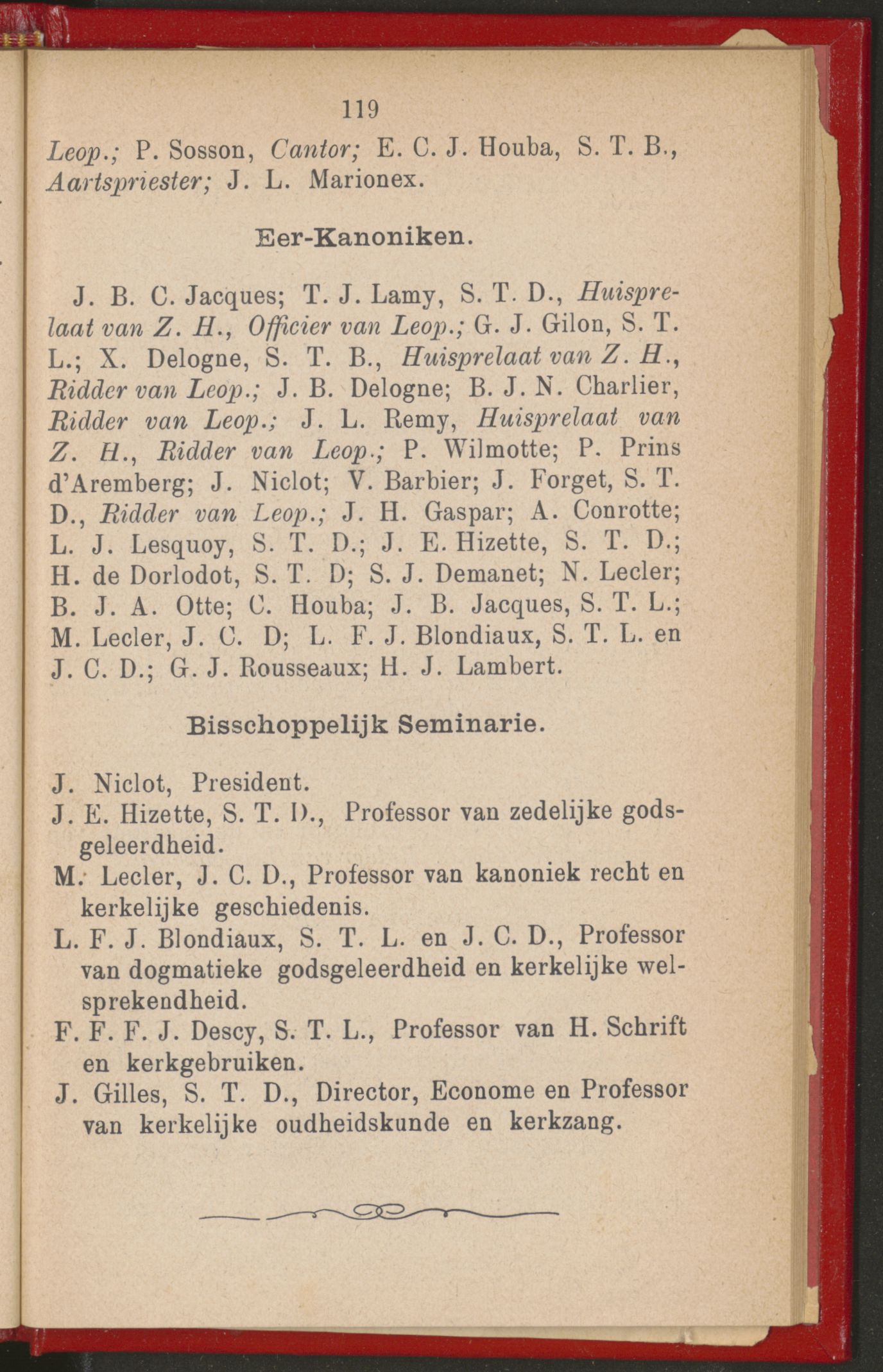 119

Leop.; P. Sosson, Cantor; E. C. J. Houba, S. T. B., Aartspriester; J. L. Marionex.

Eer-Kanoniken.

J. B. C. Jacques; T. J. Lamy, S. T. D., Huisprelaat van Z. H., Officier van Leop.; G. J. Gilon, S. T. L.; X. Delogne, S. T. B., Huisprelaat van Z. H., Ridder van Leop.; J. B. Delogne; B. J. N. Charlier, Ridder van Leop.; J. L. Remy, Huisprelaat van Z. H., Ridder van Leop.; P. Wilmotte; P. Prins d'Aremberg; J. Niclot; V. Barbier; J. Forget, S. T. D., Ridder van Leop.; J. H. Gaspar; A. Conrotte; L. J. Lesquoy, S. T. D.; J. E. Hizette, S. T. D.; H. de Dorlodot, S. T. D; S. J. Demanet; N. Lecler; B. J. A. Otte; C. Houba; J. B. Jacques, S. T. L.; M. Lecler, J. C. D; L. F. J. Blondiaux, S. T. L. en J. C. D.; G. J. Rousseaux; H. J. Lambert.

Bisschoppelijk Seminarie.

J. Niclot, President.
J. E. Hizette, S. T. D., Professor van zedelijke godsgeleerdheid.
M. Lecler, J. C. D., Professor van kanoniek recht en kerkelijke geschiedenis.
L. F. J. Blondiaux, S. T. L. en J. C. D., Professor van dogmatieke godsgeleerdheid en kerkelijke welsprekendheid.
F. F. F. J. Descy, S. T. L., Professor van H. Schrift en kerkgebruiken.
J. Gilles, S. T. D., Director, Econome en Professor van kerkelijke oudheidskunde en kerkzang.